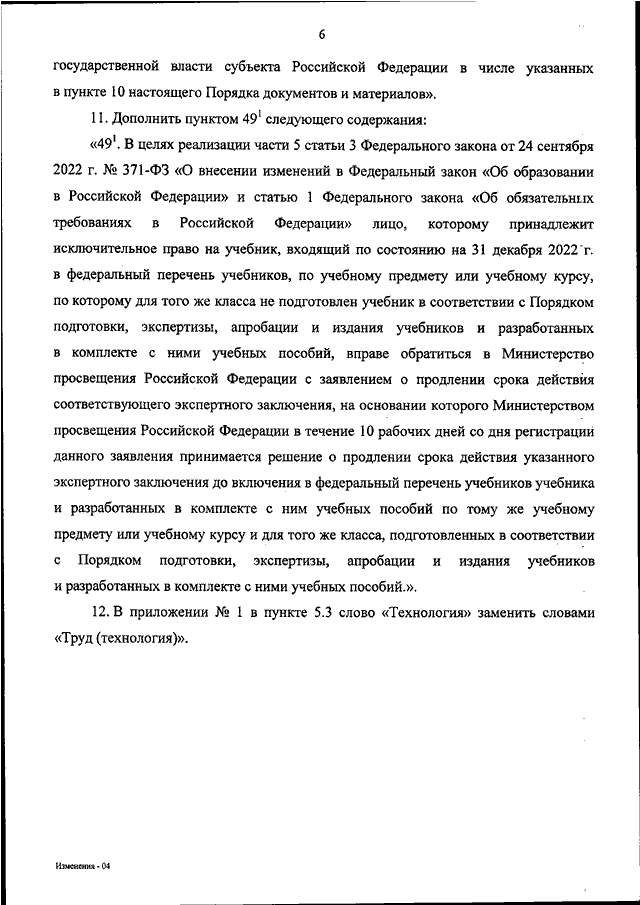 6

государственной власти субъекта Российской Федерации в числе указанных в пункте 10 настоящего Порядка документов и материалов».

11. Дополнить пунктом $49^1$ следующего содержания:

«$49^1$. В целях реализации части 5 статьи 3 Федерального закона от 24 сентября 2022 г. № 371-ФЗ «О внесении изменений в Федеральный закон «Об образовании в Российской Федерации» и статью 1 Федерального закона «Об обязательных требованиях в Российской Федерации» лицо, которому принадлежит исключительное право на учебник, входящий по состоянию на 31 декабря 2022 г. в федеральный перечень учебников, по учебному предмету или учебному курсу, по которому для того же класса не подготовлен учебник в соответствии с Порядком подготовки, экспертизы, апробации и издания учебников и разработанных в комплекте с ними учебных пособий, вправе обратиться в Министерство просвещения Российской Федерации с заявлением о продлении срока действия соответствующего экспертного заключения, на основании которого Министерством просвещения Российской Федерации в течение 10 рабочих дней со дня регистрации данного заявления принимается решение о продлении срока действия указанного экспертного заключения до включения в федеральный перечень учебников учебника и разработанных в комплекте с ним учебных пособий по тому же учебному предмету или учебному курсу и для того же класса, подготовленных в соответствии с Порядком подготовки, экспертизы, апробации и издания учебников и разработанных в комплекте с ними учебных пособий.».

12. В приложении № 1 в пункте 5.3 слово «Технология» заменить словами «Труд (технология)».

Изменения - 04